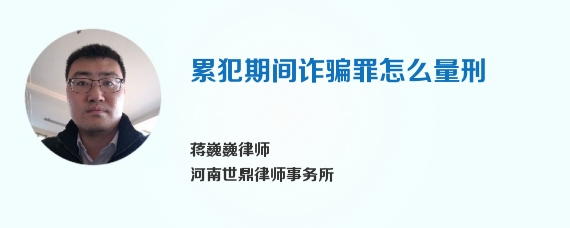 累犯期间诈骗罪怎么量刑

蒋巍巍律师
河南世鼎律师事务所